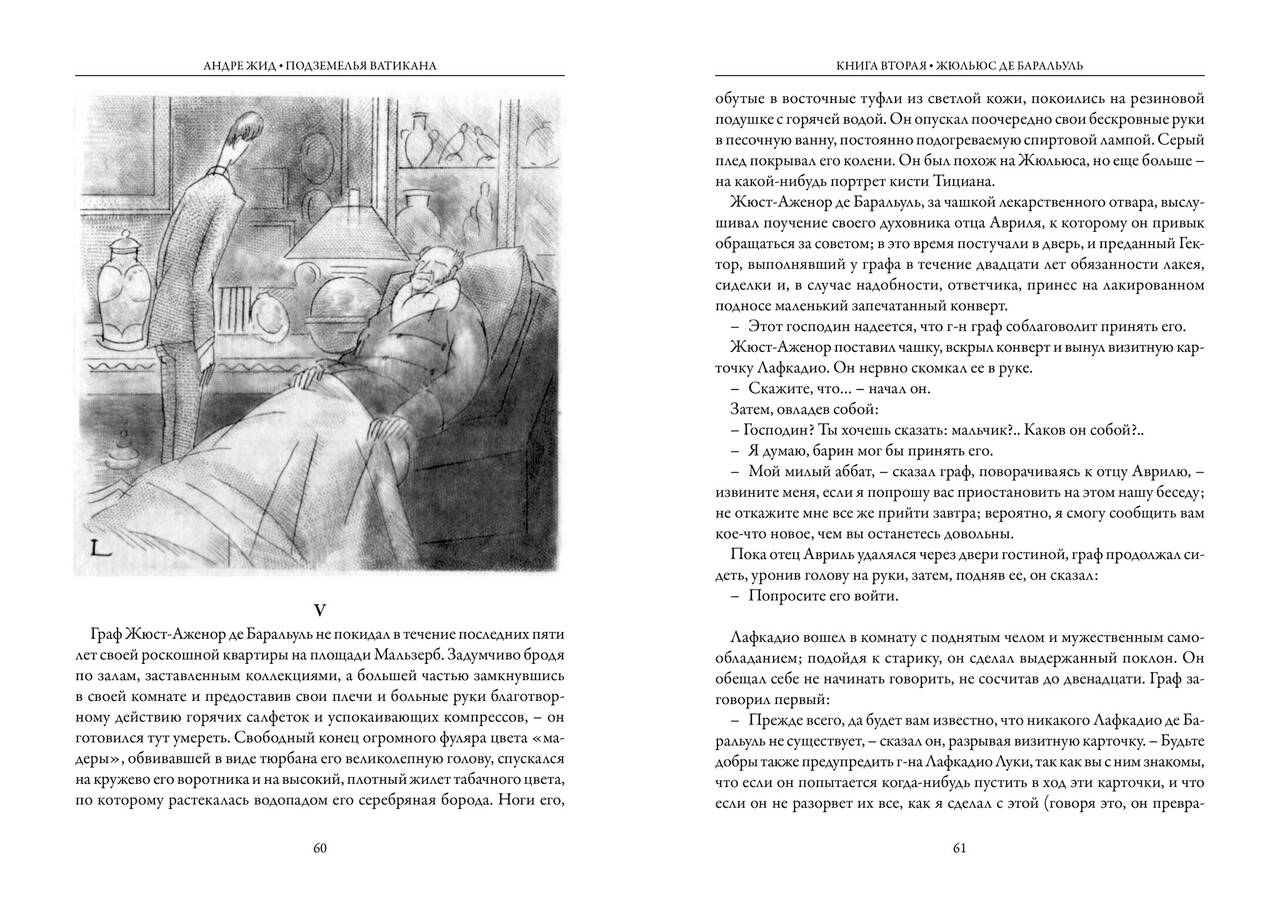 АНДРЕ ЖИД • ПОДЗЕМЕЛЬЯ ВАТИКАНА

L

V

Граф Жюст-Аженор де Баральуль не покидал в течение последних пяти лет своей роскошной квартиры на площади Мальзерб. Задумчиво бродя по залам, заставленным коллекциями, а большей частью замкнувшись в своей комнате и предоставив свои плечи и больные руки благотворному действию горячих салфеток и успокаивающих компрессов, – он готовился тут умереть. Свободный конец огромного фуляра цвета «мадеры», обвивавшей в виде тюрбана его великолепную голову, спускался на кружево его воротника и на высокий, плотный жилет табачного цвета, по которому растекалась водопадом его серебряная борода. Ноги его,

60

КНИГА ВТОРАЯ • ЖЮЛЬЮС ДЕ БАРАЛЬУЛЬ

обутые в восточные туфли из светлой кожи, покоились на резиновой подушке с горячей водой. Он опускал поочередно свои бескровные руки в песочную ванну, постоянно подогреваемую спиртовой лампой. Серый плед покрывал его колени. Он был похож на Жюльюса, но еще больше – на какой-нибудь портрет кисти Тициана.

Жюст-Аженор де Баральуль, за чашкой лекарственного отвара, выслушивал поучение своего духовника отца Авриля, к которому он привык обращаться за советом; в это время постучали в дверь, и преданный Гектор, выполнявший у графа в течение двадцати лет обязанности лакея, сиделки и, в случае надобности, ответчика, принес на лакированном подносе маленький запечатанный конверт.

– Этот господин надеется, что г-н граф соблаговолит принять его.

Жюст-Аженор поставил чашку, вскрыл конверт и вынул визитную карточку Лафкадио. Он нервно скомкал ее в руке.

– Скажите, что... – начал он.

Затем, овладев собой:

– Господин? Ты хочешь сказать: мальчик?.. Каков он собой?..

– Я думаю, барин мог бы принять его.

– Мой милый аббат, – сказал граф, поворачиваясь к отцу Аврилю, – извините меня, если я попрошу вас приостановить на этом нашу беседу; не откажите мне все же прийти завтра; вероятно, я смогу сообщить вам кое-что новое, чем вы останетесь довольны.

Пока отец Авриль удалялся через двери гостиной, граф продолжал сидеть, уронив голову на руки, затем, подняв ее, он сказал:

– Попросите его войти.

Лафкадио вошел в комнату с поднятым челом и мужественным самообладанием; подойдя к старику, он сделал выдержанный поклон. Он обещал себе не начинать говорить, не сосчитав до двенадцати. Граф заговорил первый:

– Прежде всего, да будет вам известно, что никакого Лафкадио де Баральуль не существует, – сказал он, разрывая визитную карточку. – Будьте добры также предупредить г-на Лафкадио Луки, так как вы с ним знакомы, что если он попытается когда-нибудь пустить в ход эти карточки, и что если он не разорвет их все, как я сделал с этой (говоря это, он превра-

61